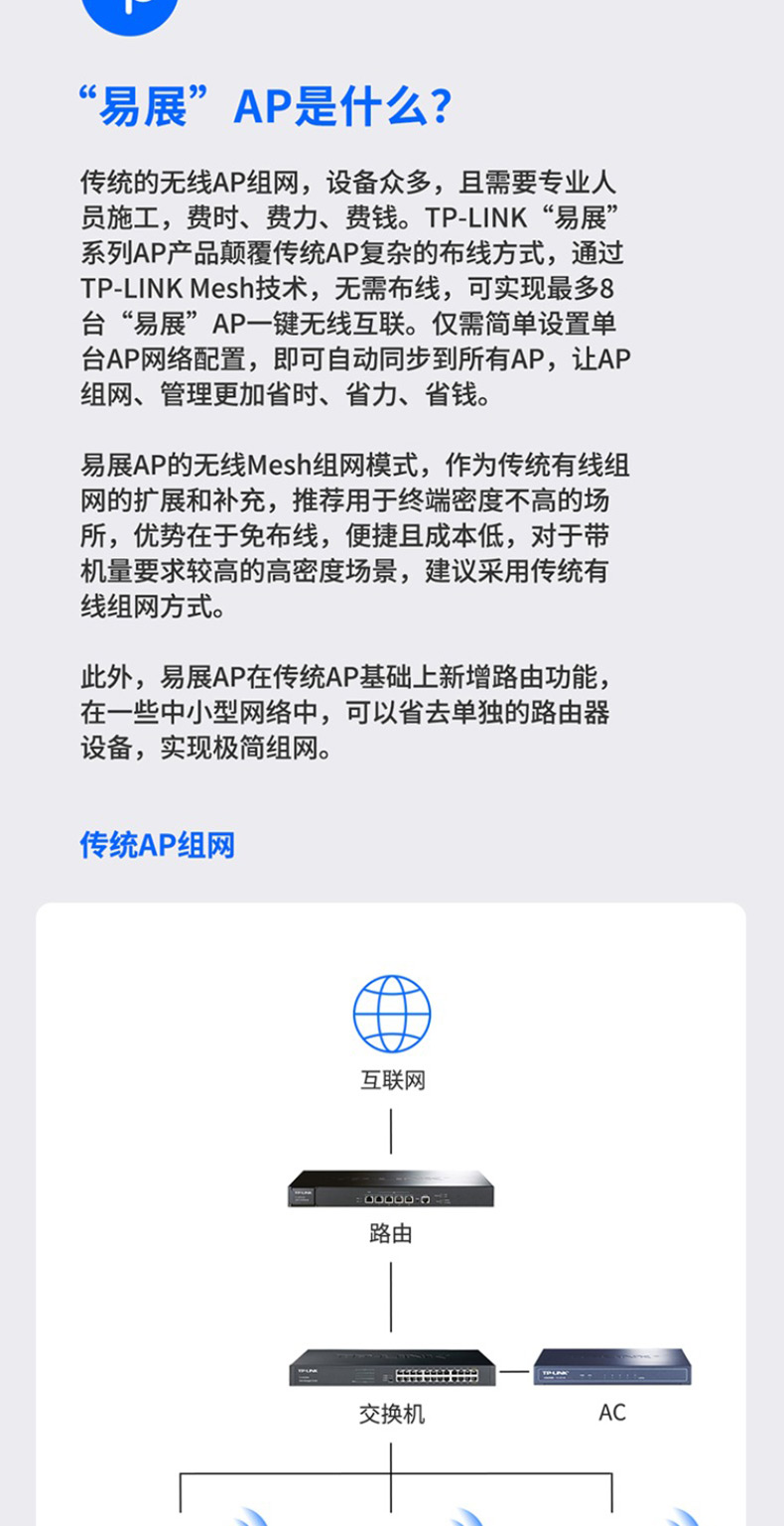 “易展”AP是什么?

传统的无线AP组网，设备众多，且需要专业人员施工，费时、费力、费钱。TP-LINK“易展”系列AP产品颠覆传统AP复杂的布线方式，通过TP-LINK Mesh技术，无需布线，可实现最多8台“易展”AP一键无线互联。仅需简单设置单台AP网络配置，即可自动同步到所有AP，让AP组网、管理更加省时、省力、省钱。

易展AP的无线Mesh组网模式，作为传统有线组网的扩展和补充，推荐用于终端密度不高的场所，优势在于免布线，便捷且成本低，对于带机量要求较高的高密度场景，建议采用传统有线组网方式。

此外，易展AP在传统AP基础上新增路由功能，在一些中小型网络中，可以省去单独的路由器设备，实现极简组网。

传统AP组网

互联网

路由

交换机

AC